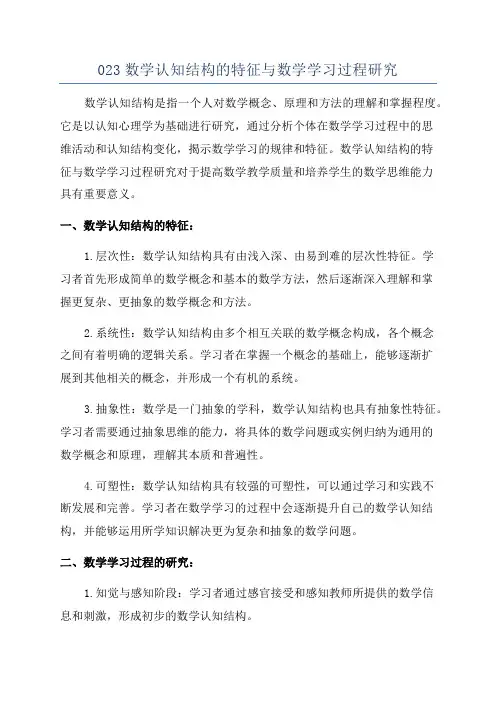 023 数学认知结构的特征与数学学习过程研究

数学认知结构是指一个人对数学概念、原理和方法的理解和掌握程度。它是以认知心理学为基础进行研究，通过分析个体在数学学习过程中的思维活动和认知结构变化，揭示数学学习的规律和特征。数学认知结构的特征与数学学习过程研究对于提高数学教学质量和培养学生的数学思维能力具有重要意义。

一、数学认知结构的特征：

1.层次性：数学认知结构具有由浅入深、由易到难的层次性特征。学习者首先形成简单的数学概念和基本的数学方法，然后逐渐深入理解和掌握更复杂、更抽象的数学概念和方法。

2.系统性：数学认知结构由多个相互关联的数学概念构成，各个概念之间有着明确的逻辑关系。学习者在掌握一个概念的基础上，能够逐渐扩展到其他相关的概念，并形成一个有机的系统。

3.抽象性：数学是一门抽象的学科，数学认知结构也具有抽象性特征。学习者需要通过抽象思维的能力，将具体的数学问题或实例归纳为通用的数学概念和原理，理解其本质和普遍性。

4.可塑性：数学认知结构具有较强的可塑性，可以通过学习和实践不断发展和完善。学习者在数学学习的过程中会逐渐提升自己的数学认知结构，并能够运用所学知识解决更为复杂和抽象的数学问题。

二、数学学习过程的研究：

1.知觉与感知阶段：学习者通过感官接受和感知教师所提供的数学信息和刺激，形成初步的数学认知结构。